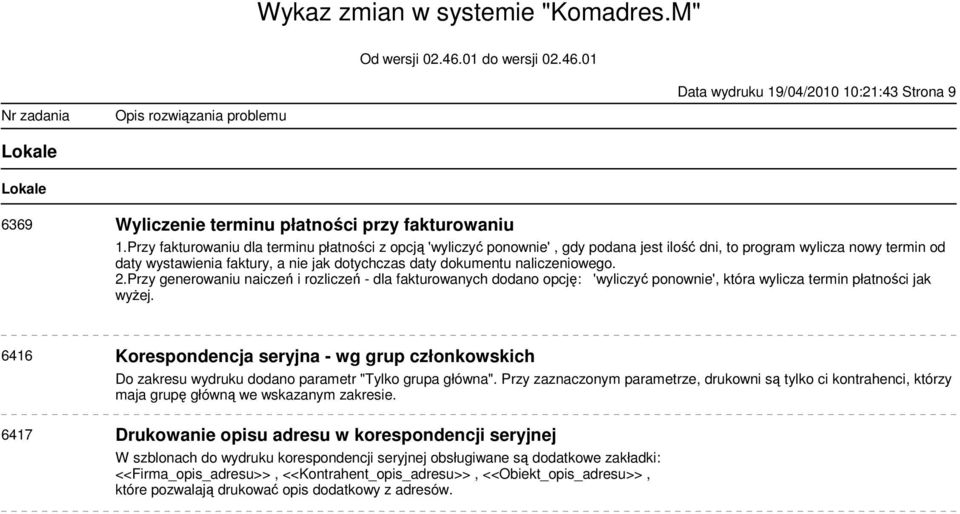 Wykaz zmian w systemie "Komadres.M"

Od wersji 02.46.01 do wersji 02.46.01

Data wydruku 19/04/2010 10:21:43 Strona 9

Nr zadania Opis rozwiązania problemu

Lokale

Lokale

6369 Wyliczenie terminu płatności przy fakturowaniu

1.Przy fakturowaniu dla terminu płatności z opcją 'wyliczyć ponownie' , gdy podana jest ilość dni, to program wylicza nowy termin od daty wystawienia faktury, a nie jak dotychczas daty dokumentu naliczeniowego.
2.Przy generowaniu naiczeń i rozliczeń - dla fakturowanych dodano opcję: 'wyliczyć ponownie', która wylicza termin płatności jak wyżej.

6416 Korespondencja seryjna - wg grup członkowskich

Do zakresu wydruku dodano parametr "Tylko grupa główna". Przy zaznaczonym parametrze, drukowni są tylko ci kontrahenci, którzy maja grupę główną we wskazanym zakresie.

6417 Drukowanie opisu adresu w korespondencji seryjnej

W szblonach do wydruku korespondencji seryjnej obsługiwane są dodatkowe zakładki:
<<Firma_opis_adresu>> , <<Kontrahent_opis_adresu>> , <<Obiekt_opis_adresu>> ,
które pozwalają drukować opis dodatkowy z adresów.